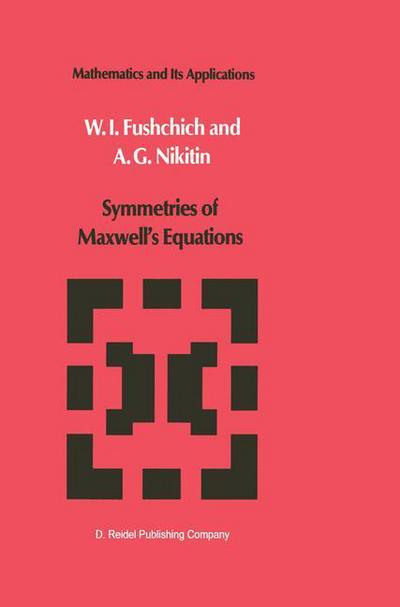 Mathematics and Its Applications

W. I. Fushchich and
A. G. Nikitin

Symmetries of
Maxwell's Equations

D. Reidel Publishing Company